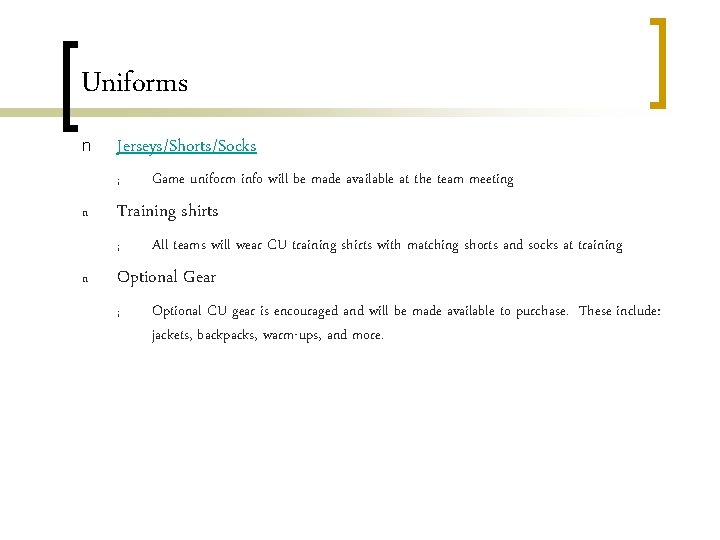 Uniforms

n Jerseys/Shorts/Socks

¡ Game uniform info will be made available at the team meeting

n Training shirts

¡ All teams will wear CU training shirts with matching shorts and socks at training

n Optional Gear

¡ Optional CU gear is encouraged and will be made available to purchase. These include: jackets, backpacks, warm-ups, and more.